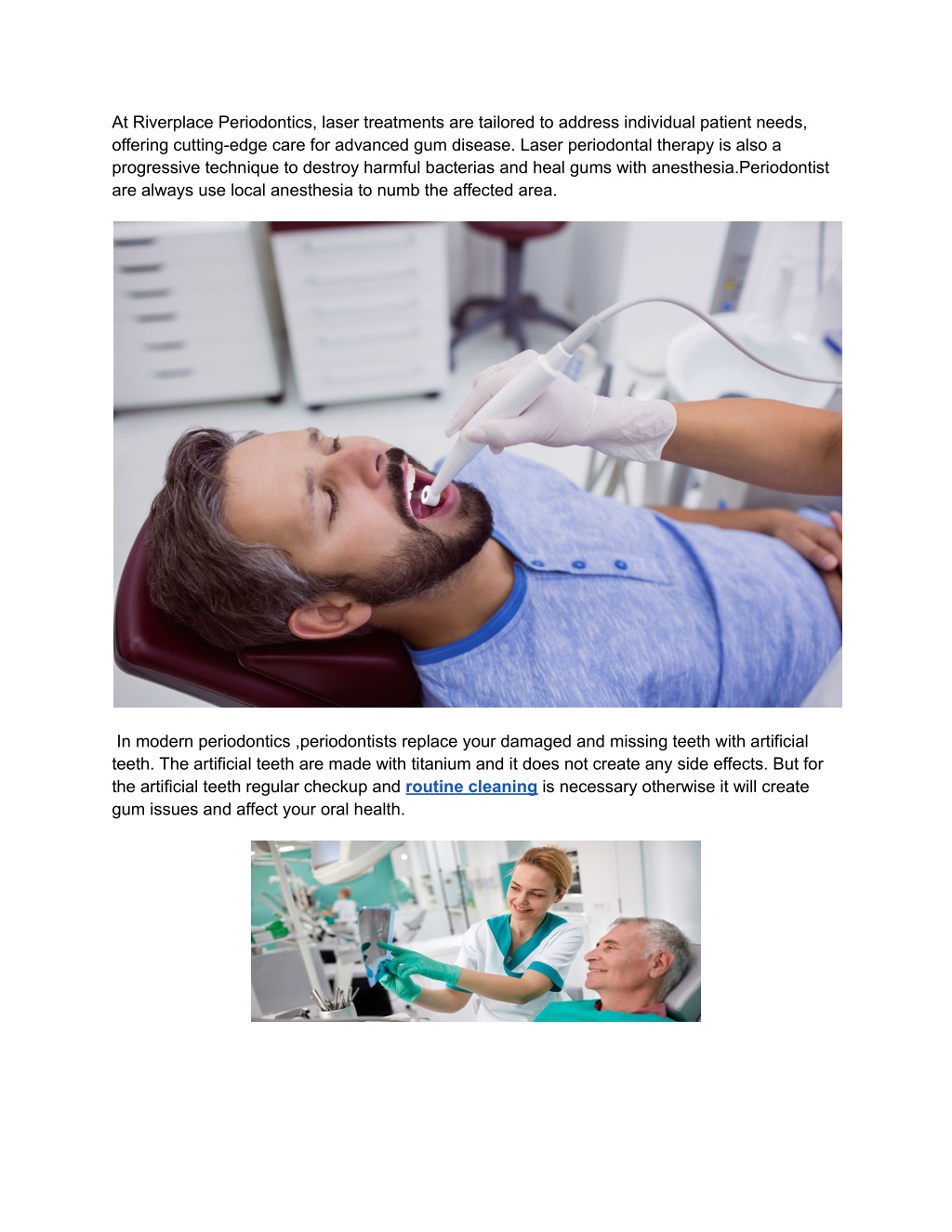 At Riverplace Periodontics, laser treatments are tailored to address individual patient needs, offering cutting-edge care for advanced gum disease. Laser periodontal therapy is also a progressive technique to destroy harmful bacterias and heal gums with anesthesia.Periodontist are always use local anesthesia to numb the affected area.

In modern periodontics ,periodontists replace your damaged and missing teeth with artificial teeth. The artificial teeth are made with titanium and it does not create any side effects. But for the artificial teeth regular checkup and routine cleaning is necessary otherwise it will create gum issues and affect your oral health.